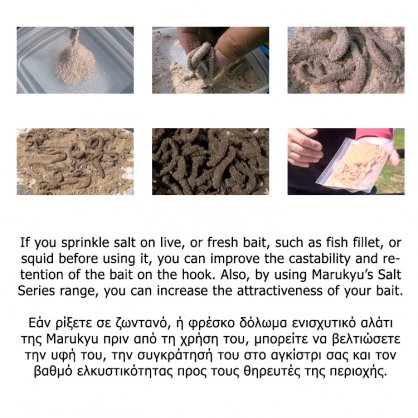 If you sprinkle salt on live, or fresh bait, such as fish fillet, or squid before using it, you can improve the castability and retention of the bait on the hook. Also, by using Marukyu's Salt Series range, you can increase the attractiveness of your bait.

Εάν ρίξετε σε ζωντανό, ή φρέσκο δόλωμα ενισχυτικό αλάτι της Marukyu πριν από τη χρήση του, μπορείτε να βελτιώσετε την υφή του, την συγκράτησή του στο αγκίστρι σας και τον βαθμό ελκυστικότητας προς τους θηρευτές της περιοχής.